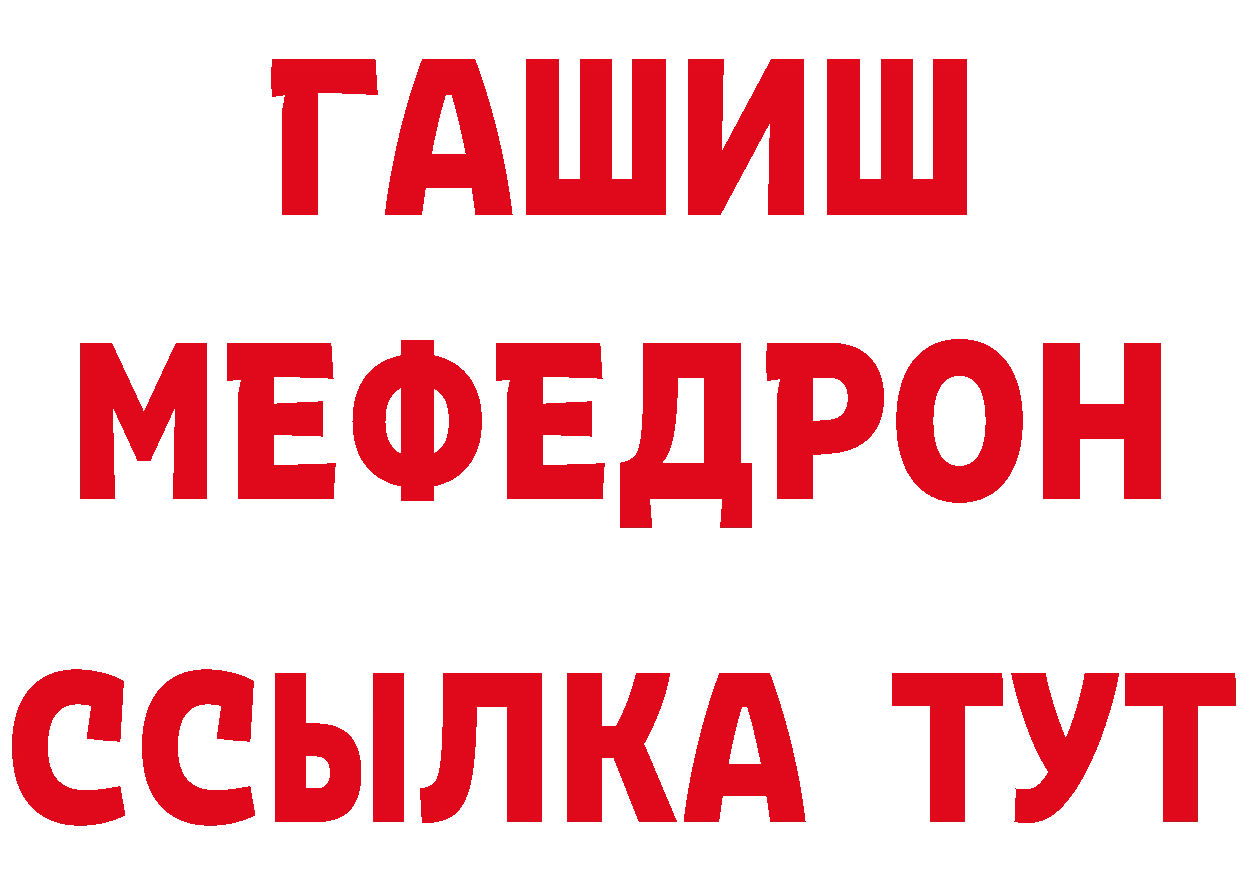 ГАШИШ
МЕФЕДРОН
ССЫЛКА ТУТ